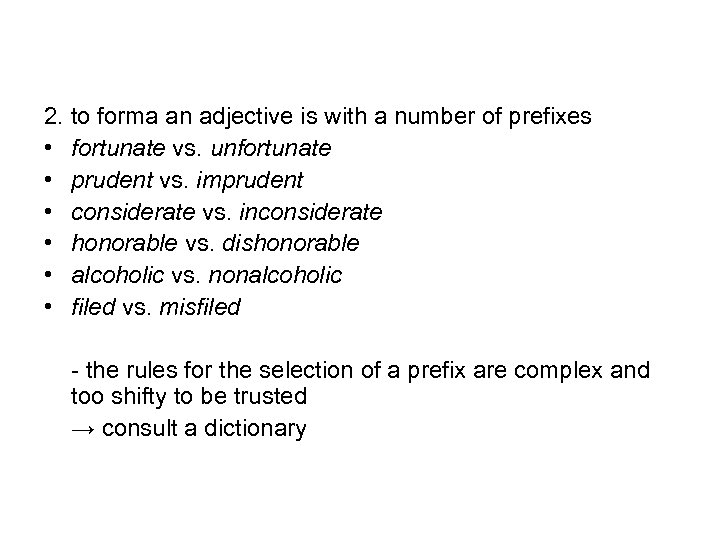 2. to forma an adjective is with a number of prefixes

• fortunate vs. unfortunate
• prudent vs. imprudent
• considerate vs. inconsiderate
• honorable vs. dishonorable
• alcoholic vs. nonalcoholic
• filed vs. misfiled

- the rules for the selection of a prefix are complex and too shifty to be trusted
→ consult a dictionary